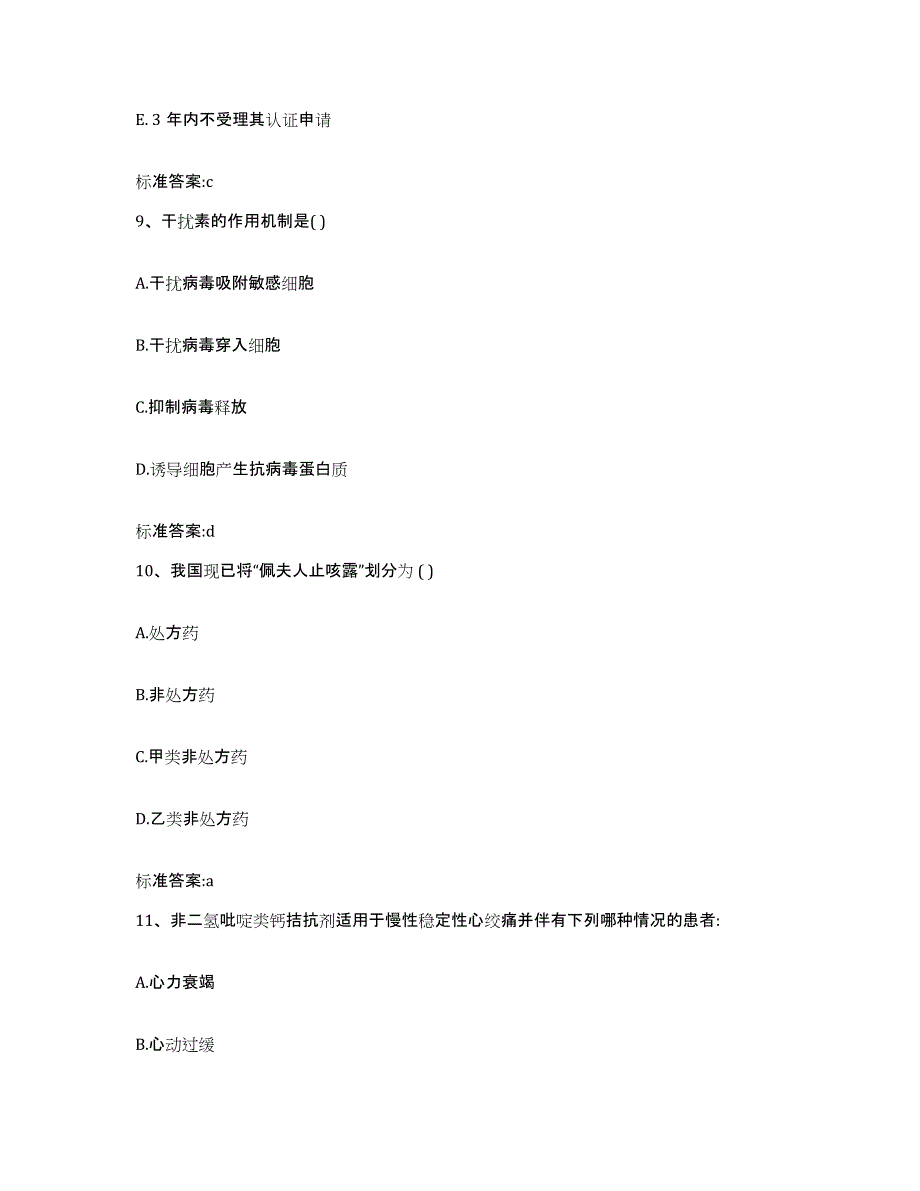 E. 3 年内不受理其认证申请

标准答案:c

9、干扰素的作用机制是( )

A.干扰病毒吸附敏感细胞

B.干扰病毒穿入细胞

C.抑制病毒释放

D.诱导细胞产生抗病毒蛋白质

标准答案:d

10、我国现已将“佩夫人止咳露”划分为 ( )

A.处方药

B.非处方药

C.甲类非处方药

D.乙类非处方药

标准答案:a

11、非二氢吡啶类钙拮抗剂适用于慢性稳定性心绞痛并伴有下列哪种情况的患者:

A.心力衰竭

B.心动过缓